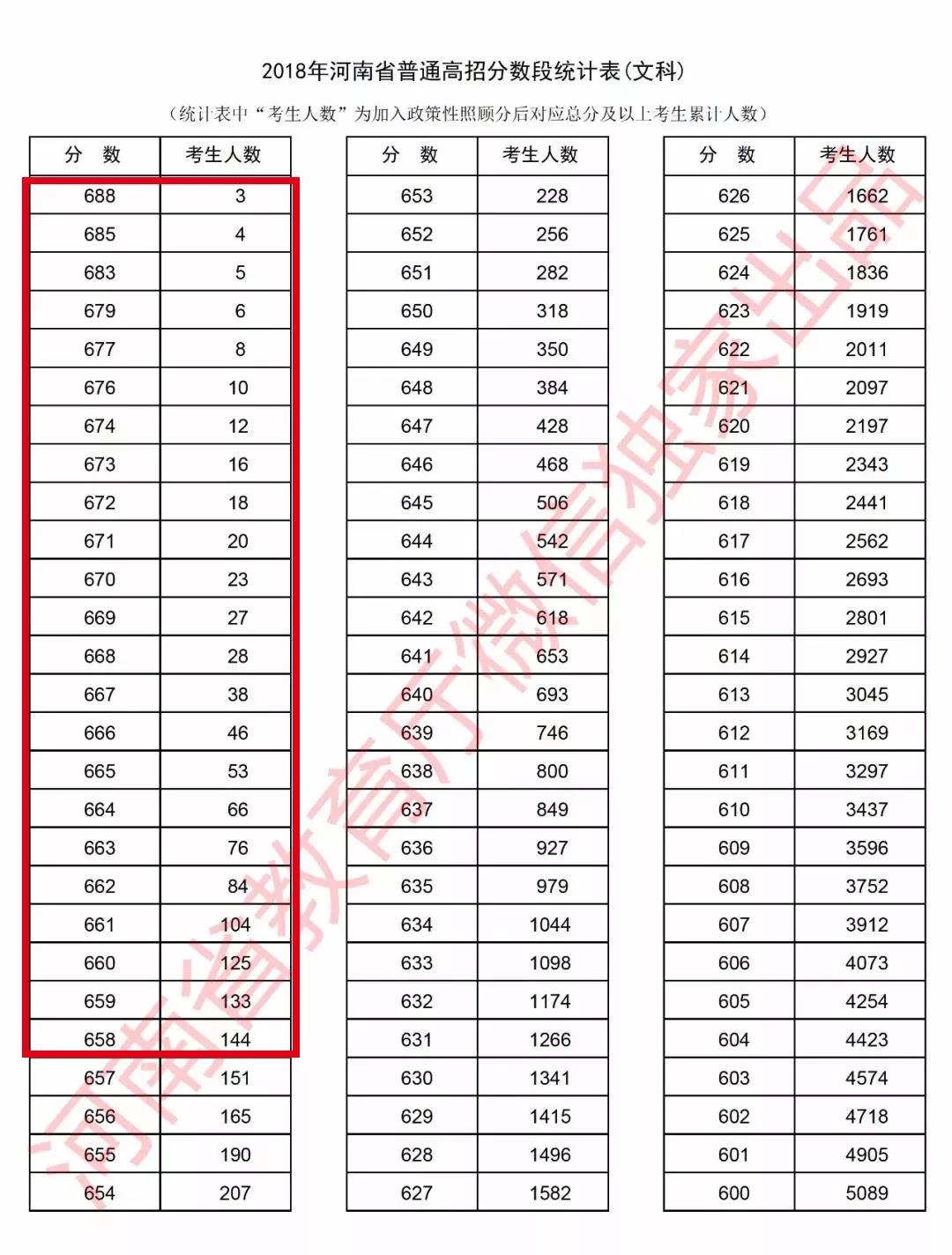 2018年河南省普通高招分数段统计表(文科)

(统计表中“考生人数”为加入政策性照顾分后对应总分及以上考生累计人数)

| 分　数 | 考生人数 |
|---|---|
| 688 | 3 |
| 685 | 4 |
| 683 | 5 |
| 679 | 6 |
| 677 | 8 |
| 676 | 10 |
| 674 | 12 |
| 673 | 16 |
| 672 | 18 |
| 671 | 20 |
| 670 | 23 |
| 669 | 27 |
| 668 | 28 |
| 667 | 38 |
| 666 | 46 |
| 665 | 53 |
| 664 | 66 |
| 663 | 76 |
| 662 | 84 |
| 661 | 104 |
| 660 | 125 |
| 659 | 133 |
| 658 | 144 |
| 657 | 151 |
| 656 | 165 |
| 655 | 190 |
| 654 | 207 |

| 分　数 | 考生人数 |
|---|---|
| 653 | 228 |
| 652 | 256 |
| 651 | 282 |
| 650 | 318 |
| 649 | 350 |
| 648 | 384 |
| 647 | 428 |
| 646 | 468 |
| 645 | 506 |
| 644 | 542 |
| 643 | 571 |
| 642 | 618 |
| 641 | 653 |
| 640 | 693 |
| 639 | 746 |
| 638 | 800 |
| 637 | 849 |
| 636 | 927 |
| 635 | 979 |
| 634 | 1044 |
| 633 | 1098 |
| 632 | 1174 |
| 631 | 1266 |
| 630 | 1341 |
| 629 | 1415 |
| 628 | 1496 |
| 627 | 1582 |

| 分　数 | 考生人数 |
|---|---|
| 626 | 1662 |
| 625 | 1761 |
| 624 | 1836 |
| 623 | 1919 |
| 622 | 2011 |
| 621 | 2097 |
| 620 | 2197 |
| 619 | 2343 |
| 618 | 2441 |
| 617 | 2562 |
| 616 | 2693 |
| 615 | 2801 |
| 614 | 2927 |
| 613 | 3045 |
| 612 | 3169 |
| 611 | 3297 |
| 610 | 3437 |
| 609 | 3596 |
| 608 | 3752 |
| 607 | 3912 |
| 606 | 4073 |
| 605 | 4254 |
| 604 | 4423 |
| 603 | 4574 |
| 602 | 4718 |
| 601 | 4905 |
| 600 | 5089 |

河南省教育厅微信独家出品